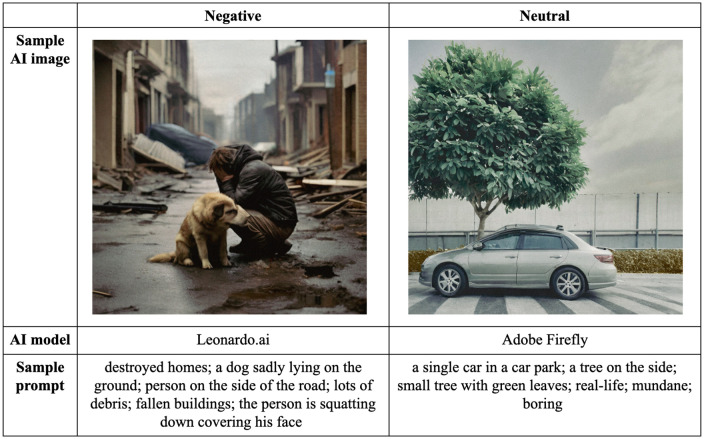 |  | Negative | Neutral |
|---|---|---|
| Sample AI image |  |  |
| AI model | Leonardo.ai | Adobe Firefly |
| Sample prompt | destroyed homes; a dog sadly lying on the ground; person on the side of the road; lots of debris; fallen buildings; the person is squatting down covering his face | a single car in a car park; a tree on the side; small tree with green leaves; real-life; mundane; boring |